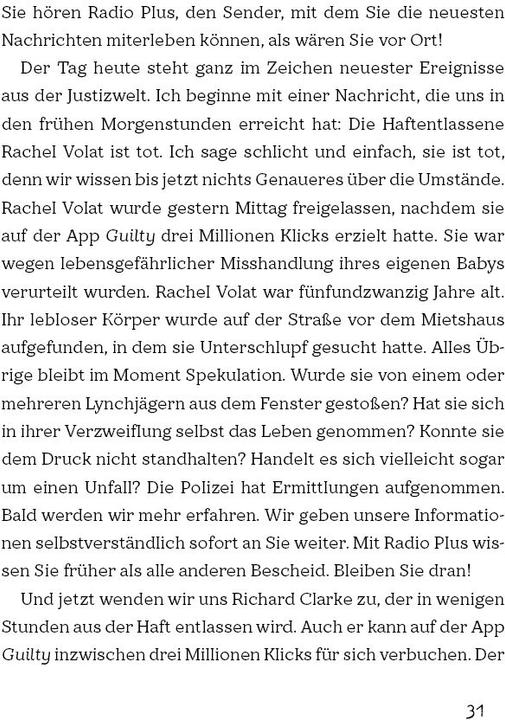 Sie hören Radio Plus, den Sender, mit dem Sie die neuesten Nachrichten miterleben können, als wären Sie vor Ort!

Der Tag heute steht ganz im Zeichen neuester Ereignisse aus der Justizwelt. Ich beginne mit einer Nachricht, die uns in den frühen Morgenstunden erreicht hat: Die Haftentlassene Rachel Volat ist tot. Ich sage schlicht und einfach, sie ist tot, denn wir wissen bis jetzt nichts Genaueres über die Umstände. Rachel Volat wurde gestern Mittag freigelassen, nachdem sie auf der App Guilty drei Millionen Klicks erzielt hatte. Sie war wegen lebensgefährlicher Misshandlung ihres eigenen Babys verurteilt wurden. Rachel Volat war fünfundzwanzig Jahre alt. Ihr lebloser Körper wurde auf der Straße vor dem Mietshaus aufgefunden, in dem sie Unterschlupf gesucht hatte. Alles Übrige bleibt im Moment Spekulation. Wurde sie von einem oder mehreren Lynchjägern aus dem Fenster gestoßen? Hat sie sich in ihrer Verzweiflung selbst das Leben genommen? Konnte sie dem Druck nicht standhalten? Handelt es sich vielleicht sogar um einen Unfall? Die Polizei hat Ermittlungen aufgenommen. Bald werden wir mehr erfahren. Wir geben unsere Informationen selbstverständlich sofort an Sie weiter. Mit Radio Plus wissen Sie früher als alle anderen Bescheid. Bleiben Sie dran!

Und jetzt wenden wir uns Richard Clarke zu, der in wenigen Stunden aus der Haft entlassen wird. Auch er kann auf der App Guilty inzwischen drei Millionen Klicks für sich verbuchen. Der

31